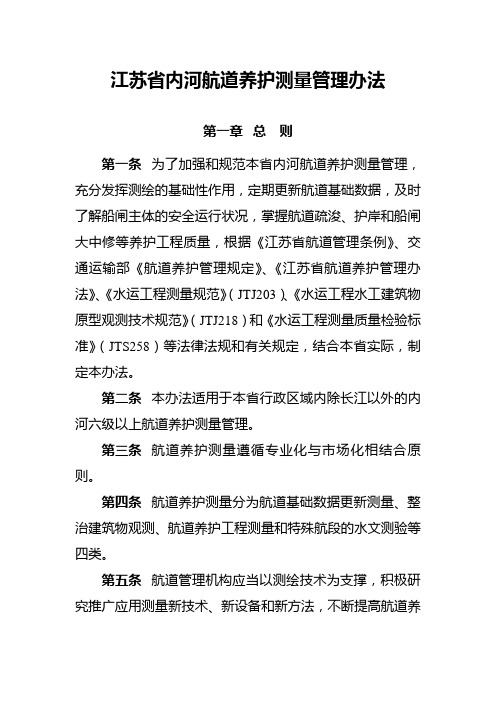 江苏省内河航道养护测量管理办法

第一章 总 则

第一条 为了加强和规范本省内河航道养护测量管理，充分发挥测绘的基础性作用，定期更新航道基础数据，及时了解船闸主体的安全运行状况，掌握航道疏浚、护岸和船闸大中修等养护工程质量，根据《江苏省航道管理条例》、交通运输部《航道养护管理规定》、《江苏省航道养护管理办法》、《水运工程测量规范》（JTJ203）、《水运工程水工建筑物原型观测技术规范》（JTJ218）和《水运工程测量质量检验标准》（JTS258）等法律法规和有关规定，结合本省实际，制定本办法。

第二条 本办法适用于本省行政区域内除长江以外的内河六级以上航道养护测量管理。

第三条 航道养护测量遵循专业化与市场化相结合原则。

第四条 航道养护测量分为航道基础数据更新测量、整治建筑物观测、航道养护工程测量和特殊航段的水文测验等四类。

第五条 航道管理机构应当以测绘技术为支撑，积极研究推广应用测量新技术、新设备和新方法，不断提高航道养